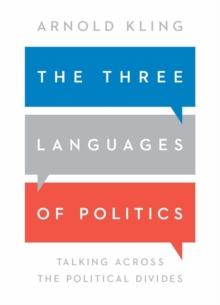 ARNOLD KLING

THE THREE

LANGUAGES

OF POLITICS

TALKING ACROSS THE POLITICAL DIVIDES